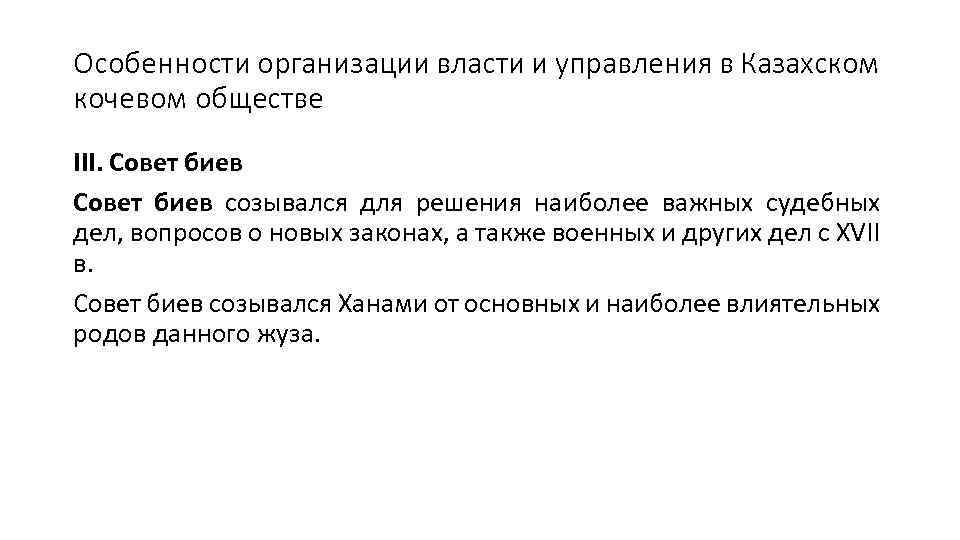 Особенности организации власти и управления в Казахском кочевом обществе

III. Совет биев

Совет биев созывался для решения наиболее важных судебных дел, вопросов о новых законах, а также военных и других дел с XVII в.

Совет биев созывался Ханами от основных и наиболее влиятельных родов данного жуза.